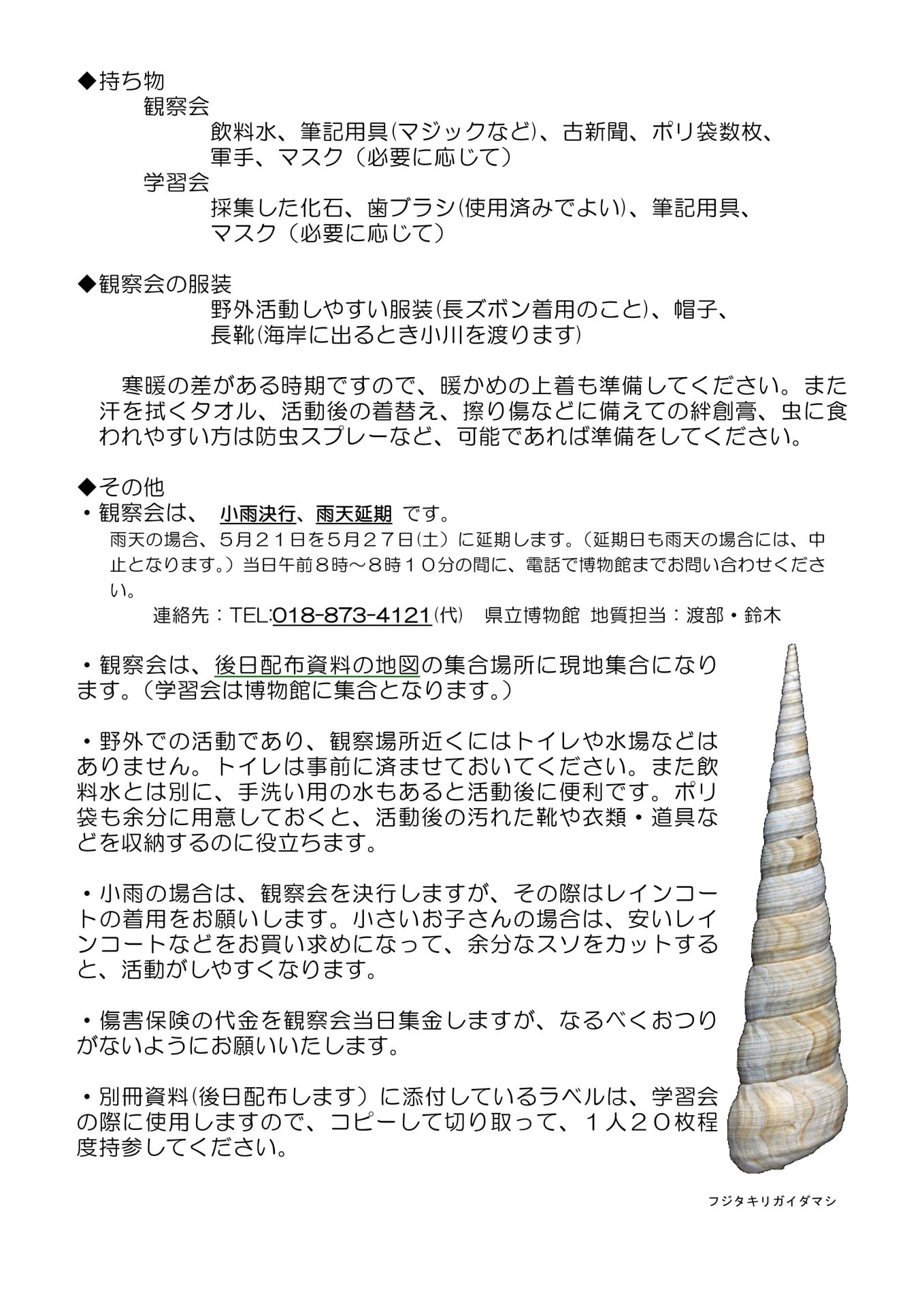 ◆持ち物
観察会
飲料水、筆記用具(マジックなど)、古新聞、ポリ袋数枚、軍手、マスク（必要に応じて）
学習会
採集した化石、歯ブラシ(使用済みでよい)、筆記用具、マスク（必要に応じて）

◆観察会の服装
野外活動しやすい服装(長ズボン着用のこと)、帽子、長靴(海岸に出るとき小川を渡ります)

寒暖の差がある時期ですので、暖かめの上着も準備してください。また汗を拭くタオル、活動後の着替え、擦り傷などに備えての絆創膏、虫に食われやすい方は防虫スプレーなど、可能であれば準備をしてください。

◆その他
・観察会は、 小雨決行、雨天延期 です。
雨天の場合、５月２１日を５月２７日(土）に延期します。（延期日も雨天の場合には、中止となります。）当日午前８時～８時１０分の間に、電話で博物館までお問い合わせください。
連絡先：TEL:018-873-4121(代) 県立博物館 地質担当：渡部・鈴木

・観察会は、後日配布資料の地図の集合場所に現地集合になります。（学習会は博物館に集合となります。）

・野外での活動であり、観察場所近くにはトイレや水場などはありません。トイレは事前に済ませておいてください。また飲料水とは別に、手洗い用の水もあると活動後に便利です。ポリ袋も余分に用意しておくと、活動後の汚れた靴や衣類・道具などを収納するのに役立ちます。

・小雨の場合は、観察会を決行しますが、その際はレインコートの着用をお願いします。小さいお子さんの場合は、安いレインコートなどをお買い求めになって、余分なスソをカットすると、活動がしやすくなります。

・傷害保険の代金を観察会当日集金しますが、なるべくおつりがないようにお願いいたします。

・別冊資料(後日配布します）に添付しているラベルは、学習会の際に使用しますので、コピーして切り取って、１人２０枚程度持参してください。

フジタキリガイダマシ